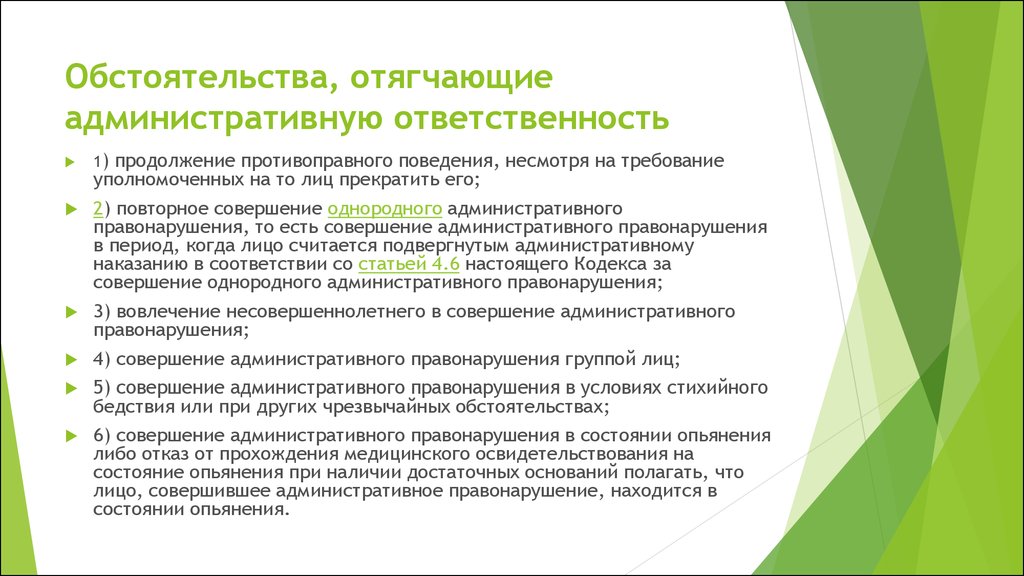 Обстоятельства, отягчающие административную ответственность

1) продолжение противоправного поведения, несмотря на требование уполномоченных на то лиц прекратить его;

2) повторное совершение однородного административного правонарушения, то есть совершение административного правонарушения в период, когда лицо считается подвергнутым административному наказанию в соответствии со статьей 4.6 настоящего Кодекса за совершение однородного административного правонарушения;

3) вовлечение несовершеннолетнего в совершение административного правонарушения;

4) совершение административного правонарушения группой лиц;

5) совершение административного правонарушения в условиях стихийного бедствия или при других чрезвычайных обстоятельствах;

6) совершение административного правонарушения в состоянии опьянения либо отказ от прохождения медицинского освидетельствования на состояние опьянения при наличии достаточных оснований полагать, что лицо, совершившее административное правонарушение, находится в состоянии опьянения.